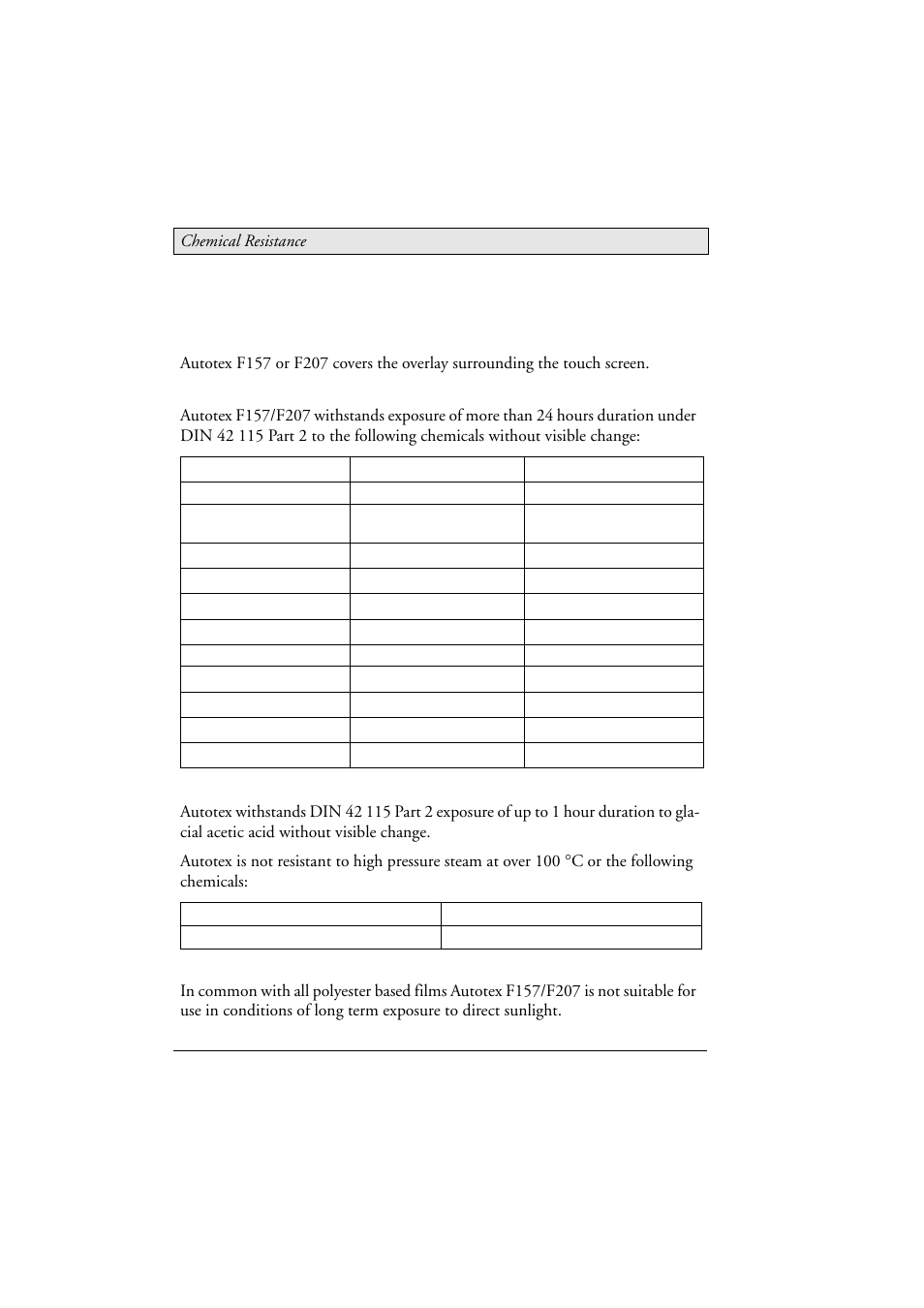 Chemical Resistance

Autotex F157 or F207 covers the overlay surrounding the touch screen.

Autotex F157/F207 withstands exposure of more than 24 hours duration under DIN 42 115 Part 2 to the following chemicals without visible change:

Autotex withstands DIN 42 115 Part 2 exposure of up to 1 hour duration to glacial acetic acid without visible change.

Autotex is not resistant to high pressure steam at over 100 °C or the following chemicals:

In common with all polyester based films Autotex F157/F207 is not suitable for use in conditions of long term exposure to direct sunlight.